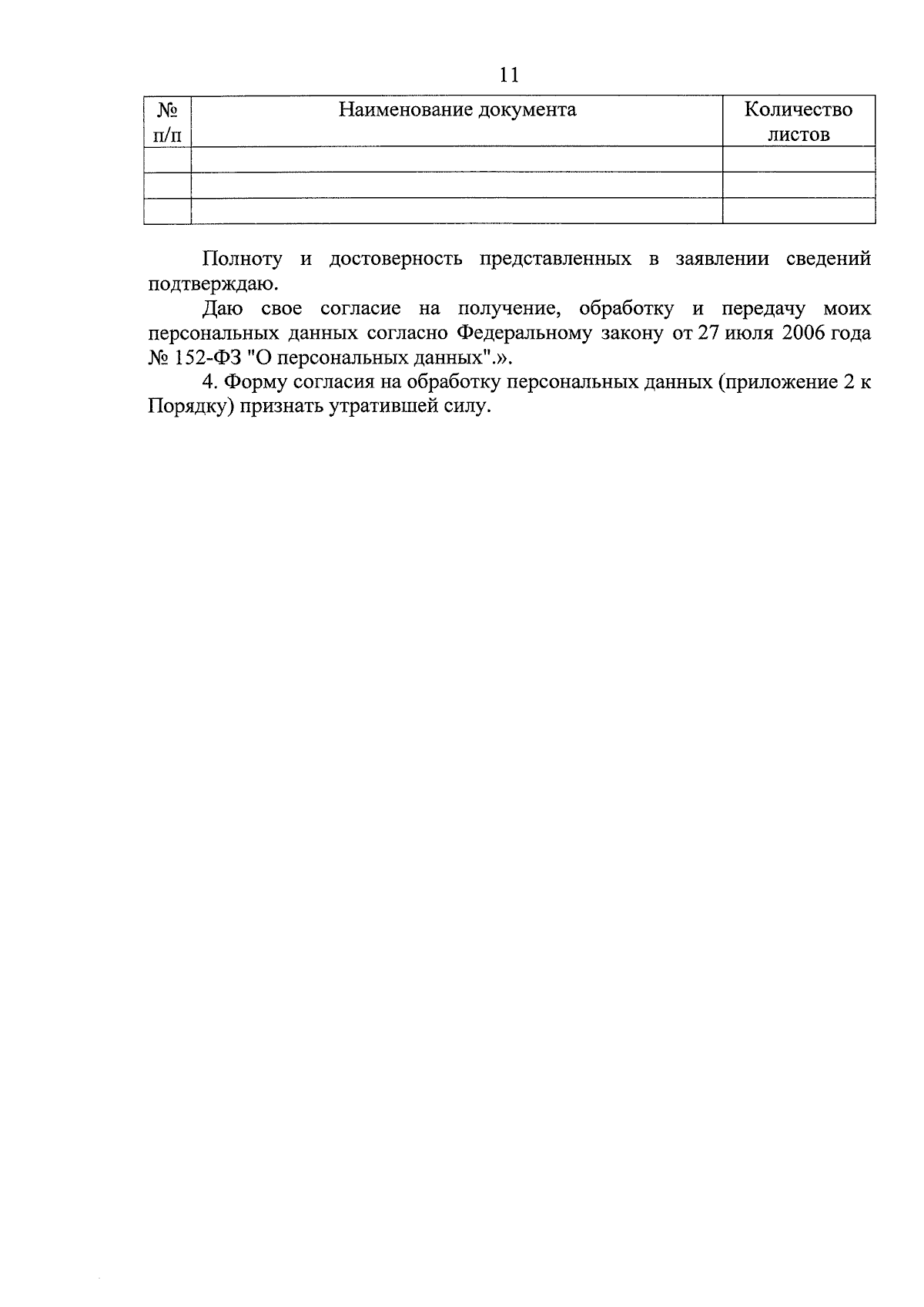 11

| № п/п | Наименование документа | Количество листов |
|---|---|---|
| | | |
| | | |
| | | |

Полноту и достоверность представленных в заявлении сведений подтверждаю.

Даю свое согласие на получение, обработку и передачу моих персональных данных согласно Федеральному закону от 27 июля 2006 года № 152-ФЗ "О персональных данных".».

4. Форму согласия на обработку персональных данных (приложение 2 к Порядку) признать утратившей силу.